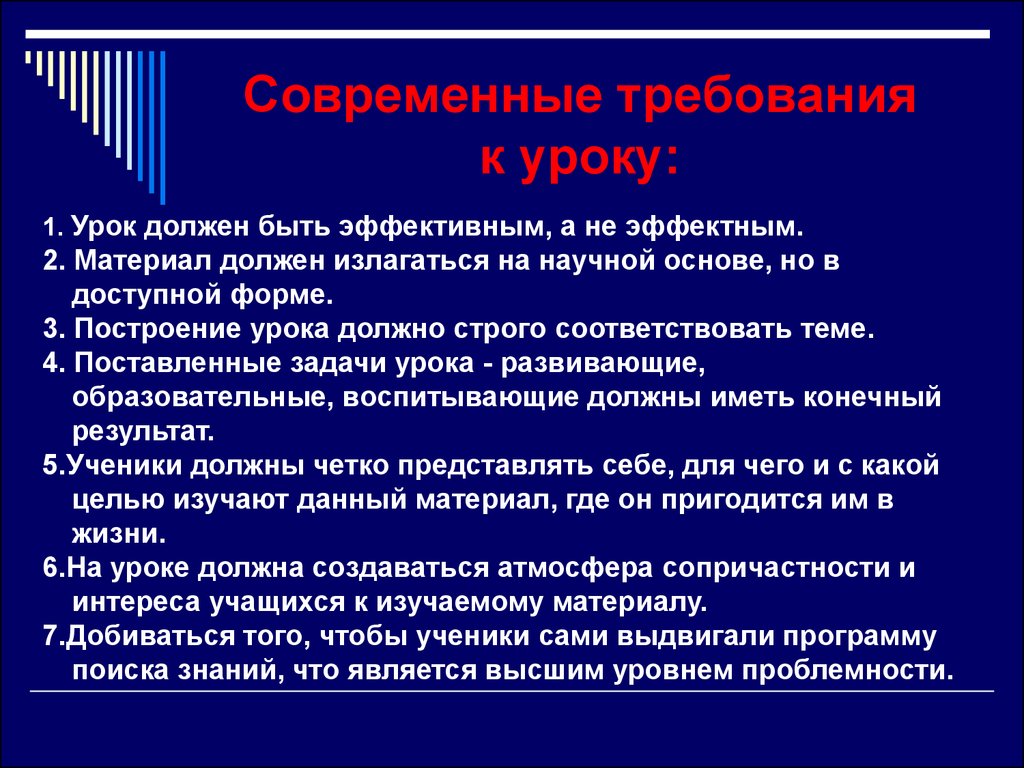 Современные требования к уроку:

1. Урок должен быть эффективным, а не эффектным.
2. Материал должен излагаться на научной основе, но в доступной форме.
3. Построение урока должно строго соответствовать теме.
4. Поставленные задачи урока - развивающие, образовательные, воспитывающие должны иметь конечный результат.
5.Ученики должны четко представлять себе, для чего и с какой целью изучают данный материал, где он пригодится им в жизни.
6.На уроке должна создаваться атмосфера сопричастности и интереса учащихся к изучаемому материалу.
7.Добиваться того, чтобы ученики сами выдвигали программу поиска знаний, что является высшим уровнем проблемности.